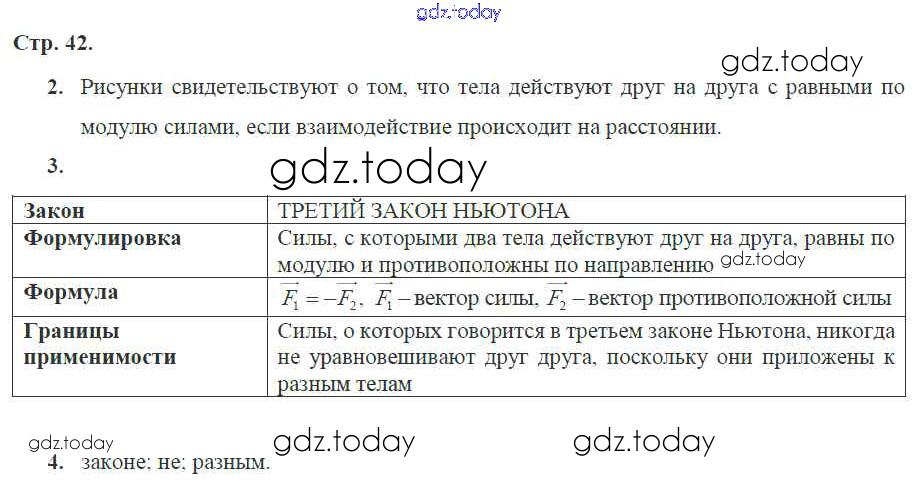 Стр. 42.

2. Рисунки свидетельствуют о том, что тела действуют друг на друга с равными по модулю силами, если взаимодействие происходит на расстоянии.

3.

| Закон | ТРЕТИЙ ЗАКОН НЬЮТОНА |
|---|---|
| Формулировка | Силы, с которыми два тела действуют друг на друга, равны по модулю и противоположны по направлению |
| Формула | $\vec{F_1} = -\vec{F_2}$, $\vec{F_1}$ – вектор силы, $\vec{F_2}$ – вектор противоположной силы |
| Границы применимости | Силы, о которых говорится в третьем законе Ньютона, никогда не уравновешивают друг друга, поскольку они приложены к разным телам |

4. законе; не; разным.

gdz.today